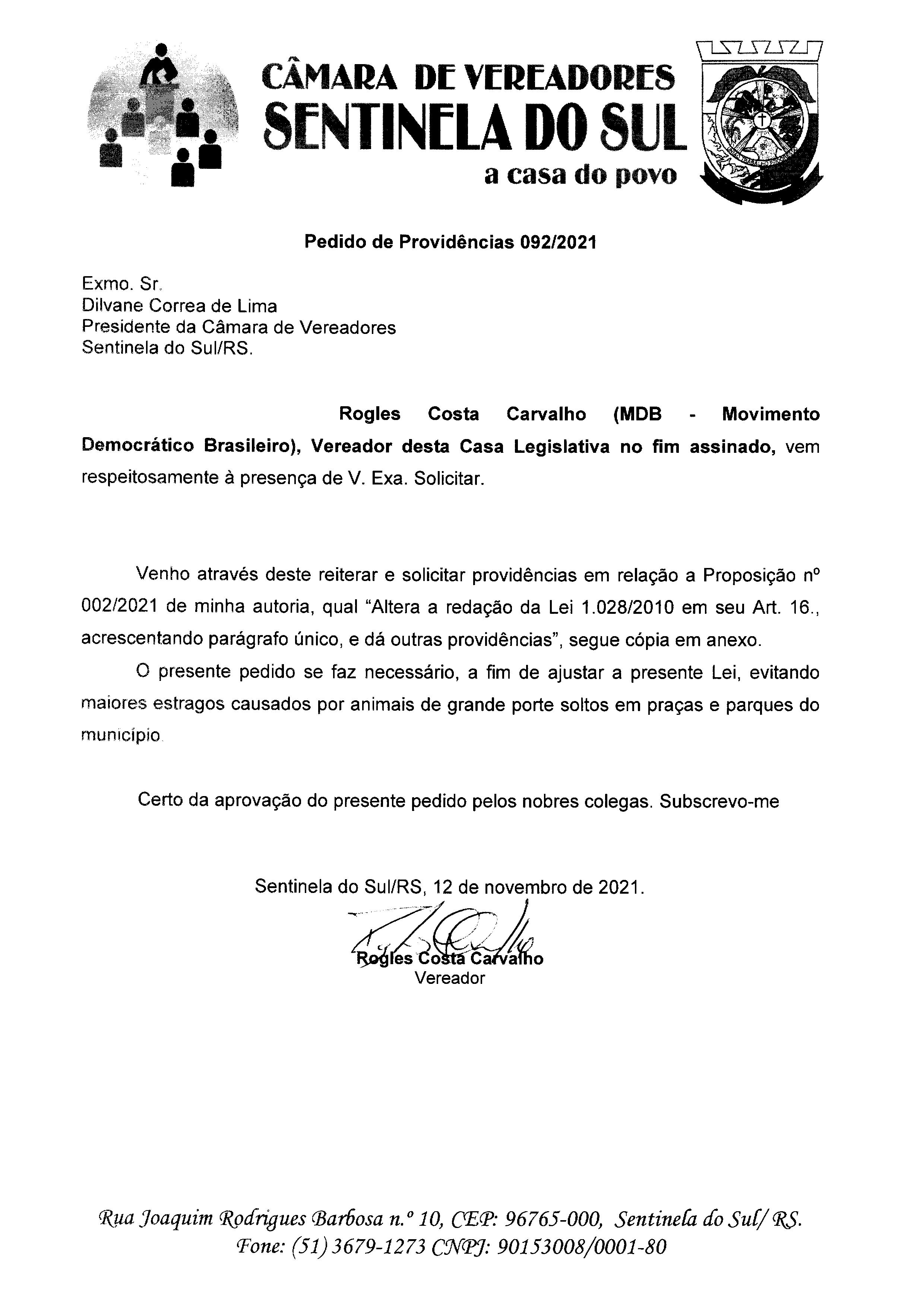 CÂMARA DE VEREADORES
SENTINELA DO SUL
a casa do povo

Pedido de Providências 092/2021

Exmo. Sr.
Dilvane Correa de Lima
Presidente da Câmara de Vereadores
Sentinela do Sul/RS.

Rogles Costa Carvalho (MDB - Movimento Democrático Brasileiro), Vereador desta Casa Legislativa no fim assinado, vem respeitosamente à presença de V. Exa. Solicitar.

Venho através deste reiterar e solicitar providências em relação a Proposição nº 002/2021 de minha autoria, qual "Altera a redação da Lei 1.028/2010 em seu Art. 16., acrescentando parágrafo único, e dá outras providências", segue cópia em anexo.

O presente pedido se faz necessário, a fim de ajustar a presente Lei, evitando maiores estragos causados por animais de grande porte soltos em praças e parques do município.

Certo da aprovação do presente pedido pelos nobres colegas. Subscrevo-me

Sentinela do Sul/RS, 12 de novembro de 2021.

Rogles Costa Carvalho
Vereador

Rua Joaquim Rodrigues Barbosa n.º 10, CEP: 96765-000, Sentinela do Sul/ RS.
Fone: (51) 3679-1273 CNPJ: 90153008/0001-80